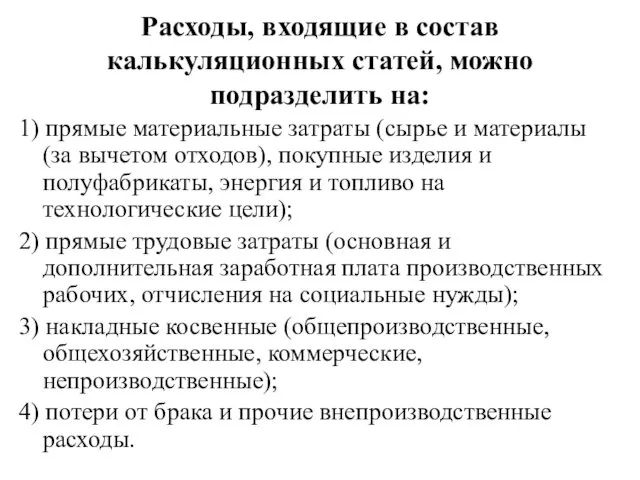 Расходы, входящие в состав калькуляционных статей, можно подразделить на:

1) прямые материальные затраты (сырье и материалы (за вычетом отходов), покупные изделия и полуфабрикаты, энергия и топливо на технологические цели);

2) прямые трудовые затраты (основная и дополнительная заработная плата производственных рабочих, отчисления на социальные нужды);

3) накладные косвенные (общепроизводственные, общехозяйственные, коммерческие, непроизводственные);

4) потери от брака и прочие внепроизводственные расходы.